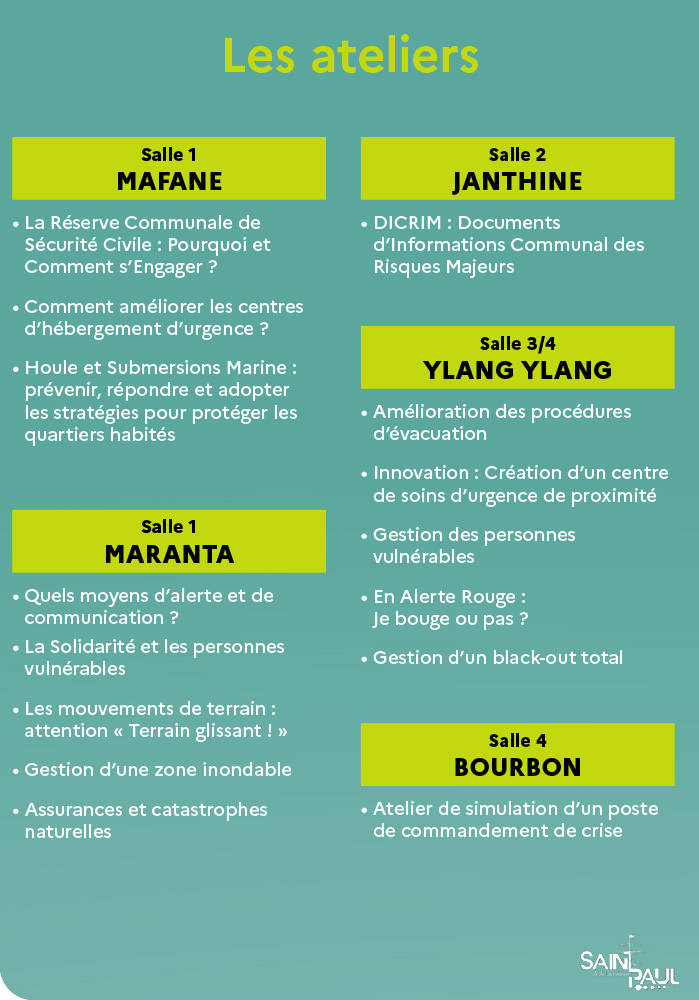 Les ateliers

Salle 1
MAFANE

• La Réserve Communale de Sécurité Civile : Pourquoi et Comment s'Engager ?

• Comment améliorer les centres d'hébergement d'urgence ?

• Houle et Submersions Marine : prévenir, répondre et adopter les stratégies pour protéger les quartiers habités

Salle 1
MARANTA

• Quels moyens d'alerte et de communication ?

• La Solidarité et les personnes vulnérables

• Les mouvements de terrain : attention « Terrain glissant ! »

• Gestion d'une zone inondable

• Assurances et catastrophes naturelles

Salle 2
JANTHINE

• DICRIM : Documents d'Informations Communal des Risques Majeurs

Salle 3/4
YLANG YLANG

• Amélioration des procédures d'évacuation

• Innovation : Création d'un centre de soins d'urgence de proximité

• Gestion des personnes vulnérables

• En Alerte Rouge : Je bouge ou pas ?

• Gestion d'un black-out total

Salle 4
BOURBON

• Atelier de simulation d'un poste de commandement de crise

SAINT PAUL